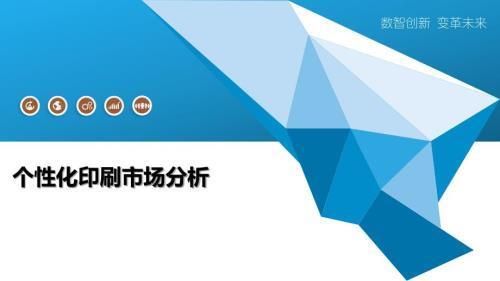 数智创新 变革未来

个性化印刷市场分析